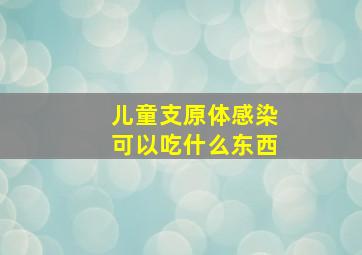 儿童支原体感染
可以吃什么东西